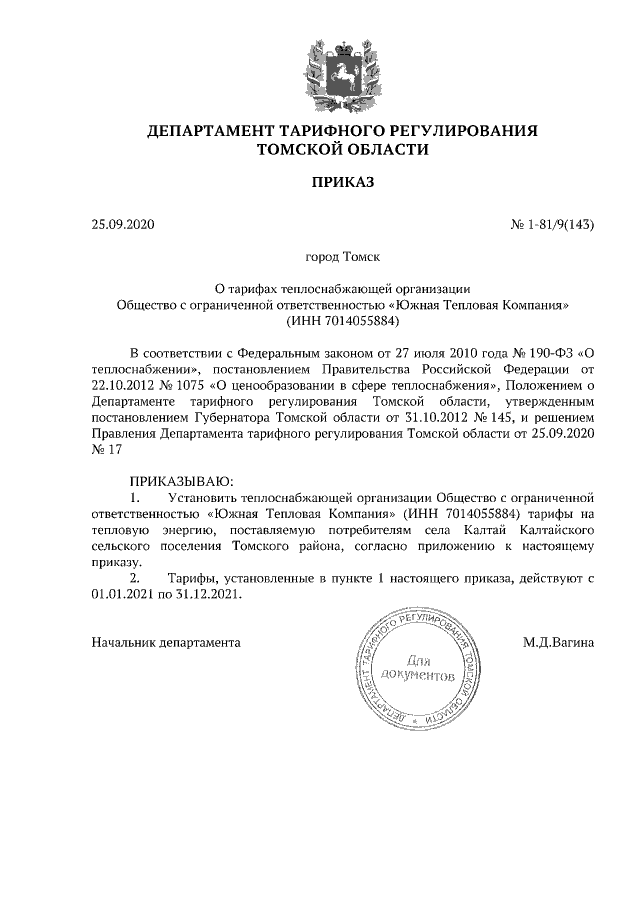 ДЕПАРТАМЕНТ ТАРИФНОГО РЕГУЛИРОВАНИЯ
ТОМСКОЙ ОБЛАСТИ

ПРИКАЗ

25.09.2020

№ 1-81/9(143)

город Томск

О тарифах теплоснабжающей организации
Общество с ограниченной ответственностью «Южная Тепловая Компания»
(ИНН 7014055884)

В соответствии с Федеральным законом от 27 июля 2010 года № 190-ФЗ «О теплоснабжении», постановлением Правительства Российской Федерации от 22.10.2012 № 1075 «О ценообразовании в сфере теплоснабжения», Положением о Департаменте тарифного регулирования Томской области, утвержденным постановлением Губернатора Томской области от 31.10.2012 № 145, и решением Правления Департамента тарифного регулирования Томской области от 25.09.2020 № 17

ПРИКАЗЫВАЮ:
1. Установить теплоснабжающей организации Общество с ограниченной ответственностью «Южная Тепловая Компания» (ИНН 7014055884) тарифы на тепловую энергию, поставляемую потребителям села Калтай Калтайского сельского поселения Томского района, согласно приложению к настоящему приказу.
2. Тарифы, установленные в пункте 1 настоящего приказа, действуют с 01.01.2021 по 31.12.2021.

Начальник департамента

ДЕПАРТАМЕНТ ТАРИФНОГО РЕГУЛИРОВАНИЯ ТОМСКОЙ ОБЛАСТИ
Для документов

М.Д.Вагина